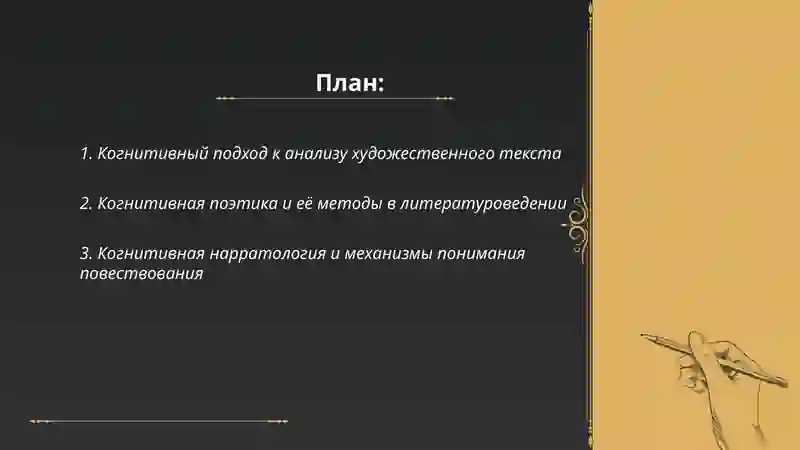 План:

1. Когнитивный подход к анализу художественного текста

2. Когнитивная поэтика и её методы в литературоведении

3. Когнитивная нарратология и механизмы понимания повествования